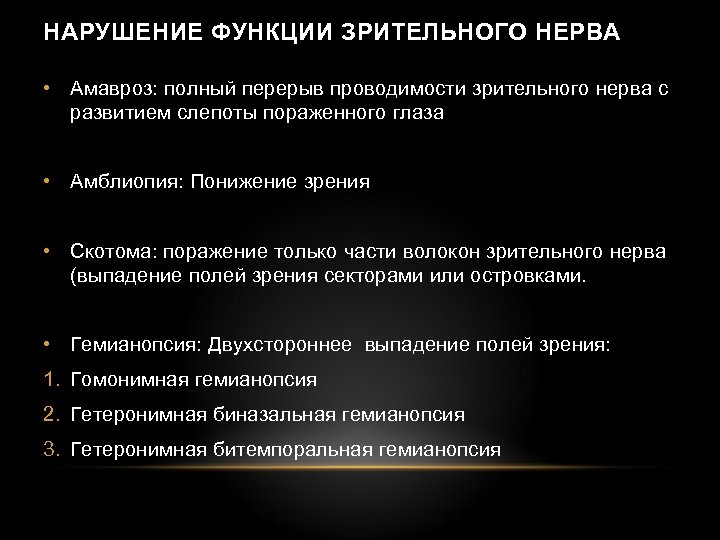 НАРУШЕНИЕ ФУНКЦИИ ЗРИТЕЛЬНОГО НЕРВА

• Амавроз: полный перерыв проводимости зрительного нерва с развитием слепоты пораженного глаза

• Амблиопия: Понижение зрения

• Скотома: поражение только части волокон зрительного нерва (выпадение полей зрения секторами или островками.

• Гемианопсия: Двухстороннее выпадение полей зрения:
1. Гомонимная гемианопсия
2. Гетеронимная биназальная гемианопсия
3. Гетеронимная битемпоральная гемианопсия